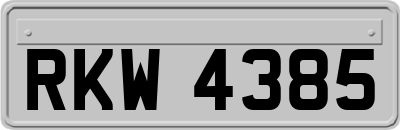 RKW 4385